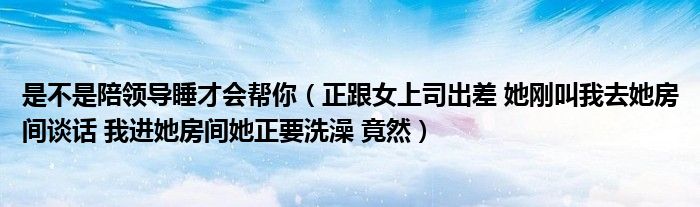 是不是陪领导睡才会帮你（正跟女上司出差 她刚叫我去她房间谈话 我进她房间她正要洗澡 竟然）